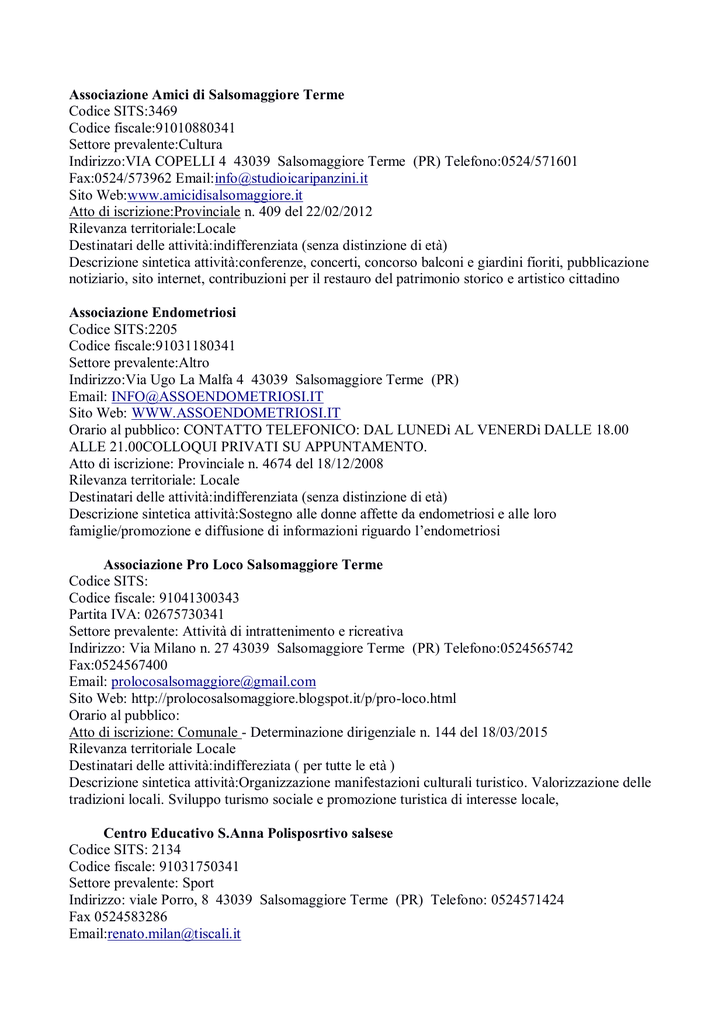 **Associazione Amici di Salsomaggiore Terme**
Codice SITS:3469
Codice fiscale:91010880341
Settore prevalente:Cultura
Indirizzo:VIA COPELLI 4 43039 Salsomaggiore Terme (PR) Telefono:0524/571601
Fax:0524/573962 Email:info@studioicaripanzini.it
Sito Web:www.amicidisalsomaggiore.it
Atto di iscrizione:Provinciale n. 409 del 22/02/2012
Rilevanza territoriale:Locale
Destinatari delle attività:indifferenziata (senza distinzione di età)
Descrizione sintetica attività:conferenze, concerti, concorso balconi e giardini fioriti, pubblicazione notiziario, sito internet, contribuzioni per il restauro del patrimonio storico e artistico cittadino

**Associazione Endometriosi**
Codice SITS:2205
Codice fiscale:91031180341
Settore prevalente:Altro
Indirizzo:Via Ugo La Malfa 4 43039 Salsomaggiore Terme (PR)
Email: INFO@ASSOENDOMETRIOSI.IT
Sito Web: WWW.ASSOENDOMETRIOSI.IT
Orario al pubblico: CONTATTO TELEFONICO: DAL LUNEDì AL VENERDì DALLE 18.00 ALLE 21.00COLLOQUI PRIVATI SU APPUNTAMENTO.
Atto di iscrizione: Provinciale n. 4674 del 18/12/2008
Rilevanza territoriale: Locale
Destinatari delle attività:indifferenziata (senza distinzione di età)
Descrizione sintetica attività:Sostegno alle donne affette da endometriosi e alle loro famiglie/promozione e diffusione di informazioni riguardo l'endometriosi

**Associazione Pro Loco Salsomaggiore Terme**
Codice SITS:
Codice fiscale: 91041300343
Partita IVA: 02675730341
Settore prevalente: Attività di intrattenimento e ricreativa
Indirizzo: Via Milano n. 27 43039 Salsomaggiore Terme (PR) Telefono:0524565742
Fax:0524567400
Email: prolocosalsomaggiore@gmail.com
Sito Web: http://prolocosalsomaggiore.blogspot.it/p/pro-loco.html
Orario al pubblico:
Atto di iscrizione: Comunale - Determinazione dirigenziale n. 144 del 18/03/2015
Rilevanza territoriale Locale
Destinatari delle attività:indiffereziata ( per tutte le età )
Descrizione sintetica attività:Organizzazione manifestazioni culturali turistico. Valorizzazione delle tradizioni locali. Sviluppo turismo sociale e promozione turistica di interesse locale,

**Centro Educativo S.Anna Polisposrtivo salsese**
Codice SITS: 2134
Codice fiscale: 91031750341
Settore prevalente: Sport
Indirizzo: viale Porro, 8 43039 Salsomaggiore Terme (PR) Telefono: 0524571424
Fax 0524583286
Email:renato.milan@tiscali.it